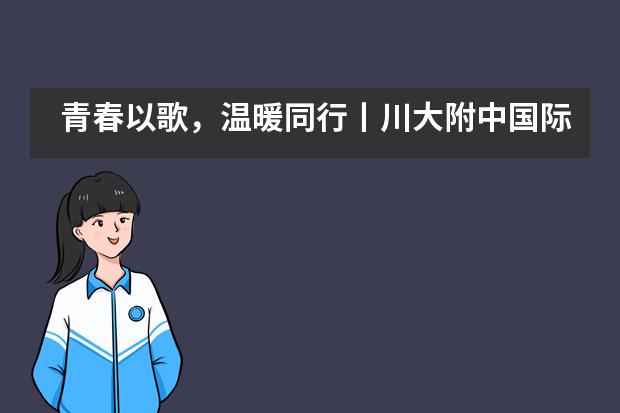 青春以歌，温暖同行丨川大附中国际